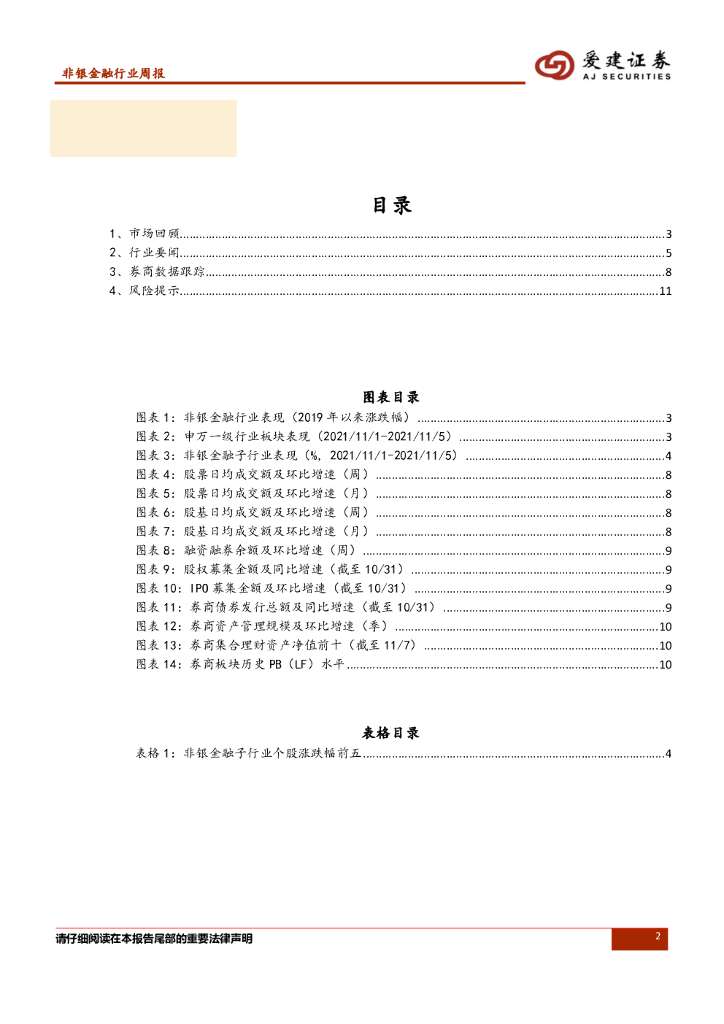 非银金融行业周报

爱建证券
AJ SECURITIES

目录

1、市场回顾......3
2、行业要闻......5
3、券商数据跟踪......8
4、风险提示......11

图表目录

图表 1：非银金融行业表现（2019 年以来涨跌幅）......3
图表 2：申万一级行业板块表现（2021/11/1-2021/11/5）......3
图表 3：非银金融子行业表现（%，2021/11/1-2021/11/5）......4
图表 4：股票日均成交额及环比增速（周）......8
图表 5：股票日均成交额及环比增速（月）......8
图表 6：股基日均成交额及环比增速（周）......8
图表 7：股基日均成交额及环比增速（月）......8
图表 8：融资融券余额及环比增速（周）......9
图表 9：股权募集金额及同比增速（截至 10/31）......9
图表 10：IPO 募集金额及环比增速（截至 10/31）......9
图表 11：券商债券发行总额及同比增速（截至 10/31）......9
图表 12：券商资产管理规模及环比增速（季）......10
图表 13：券商集合理财资产净值前十（截至 11/7）......10
图表 14：券商板块历史 PB（LF）水平......10

表格目录

表格 1：非银金融子行业个股涨跌幅前五......4

请仔细阅读在本报告尾部的重要法律声明

2